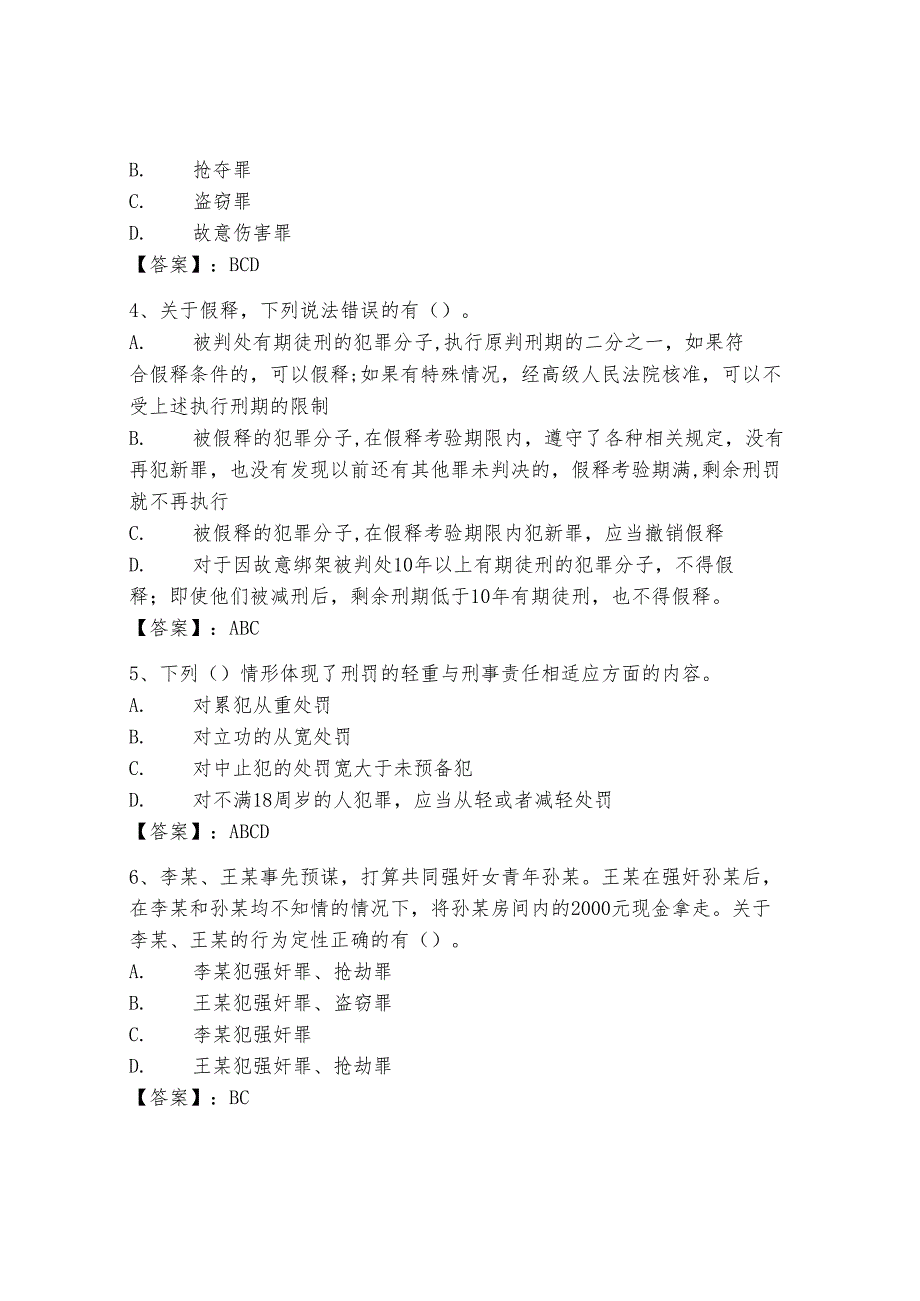 B. 抢夺罪
C. 盗窃罪
D. 故意伤害罪
【答案】：BCD

4、关于假释，下列说法错误的有（）。
A. 被判处有期徒刑的犯罪分子,执行原判刑期的二分之一，如果符合假释条件的，可以假释;如果有特殊情况，经高级人民法院核准，可以不受上述执行刑期的限制
B. 被假释的犯罪分子,在假释考验期限内，遵守了各种相关规定，没有再犯新罪，也没有发现以前还有其他罪未判决的，假释考验期满,剩余刑罚就不再执行
C. 被假释的犯罪分子,在假释考验期限内犯新罪，应当撤销假释
D. 对于因故意绑架被判处10年以上有期徒刑的犯罪分子，不得假释；即使他们被减刑后，剩余刑期低于10年有期徒刑，也不得假释。
【答案】：ABC

5、下列（）情形体现了刑罚的轻重与刑事责任相适应方面的内容。
A. 对累犯从重处罚
B. 对立功的从宽处罚
C. 对中止犯的处罚宽大于未预备犯
D. 对不满18周岁的人犯罪，应当从轻或者减轻处罚
【答案】：ABCD

6、李某、王某事先预谋，打算共同强奸女青年孙某。王某在强奸孙某后，在李某和孙某均不知情的情况下，将孙某房间内的2000元现金拿走。关于李某、王某的行为定性正确的有（）。
A. 李某犯强奸罪、抢劫罪
B. 王某犯强奸罪、盗窃罪
C. 李某犯强奸罪
D. 王某犯强奸罪、抢劫罪
【答案】：BC